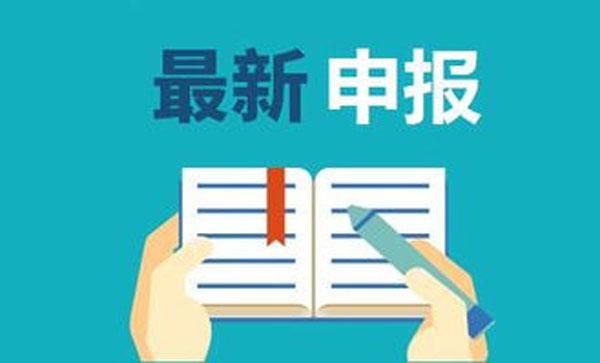 最新 申报